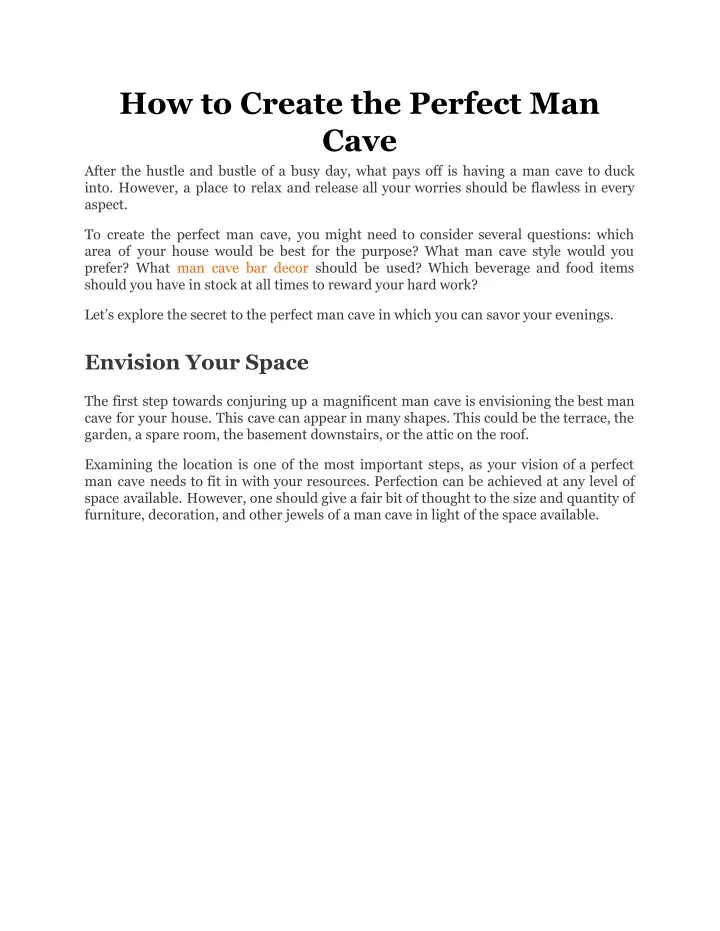 How to Create the Perfect Man Cave

After the hustle and bustle of a busy day, what pays off is having a man cave to duck into. However, a place to relax and release all your worries should be flawless in every aspect.

To create the perfect man cave, you might need to consider several questions: which area of your house would be best for the purpose? What man cave style would you prefer? What man cave bar decor should be used? Which beverage and food items should you have in stock at all times to reward your hard work?

Let's explore the secret to the perfect man cave in which you can savor your evenings.

Envision Your Space

The first step towards conjuring up a magnificent man cave is envisioning the best man cave for your house. This cave can appear in many shapes. This could be the terrace, the garden, a spare room, the basement downstairs, or the attic on the roof.

Examining the location is one of the most important steps, as your vision of a perfect man cave needs to fit in with your resources. Perfection can be achieved at any level of space available. However, one should give a fair bit of thought to the size and quantity of furniture, decoration, and other jewels of a man cave in light of the space available.